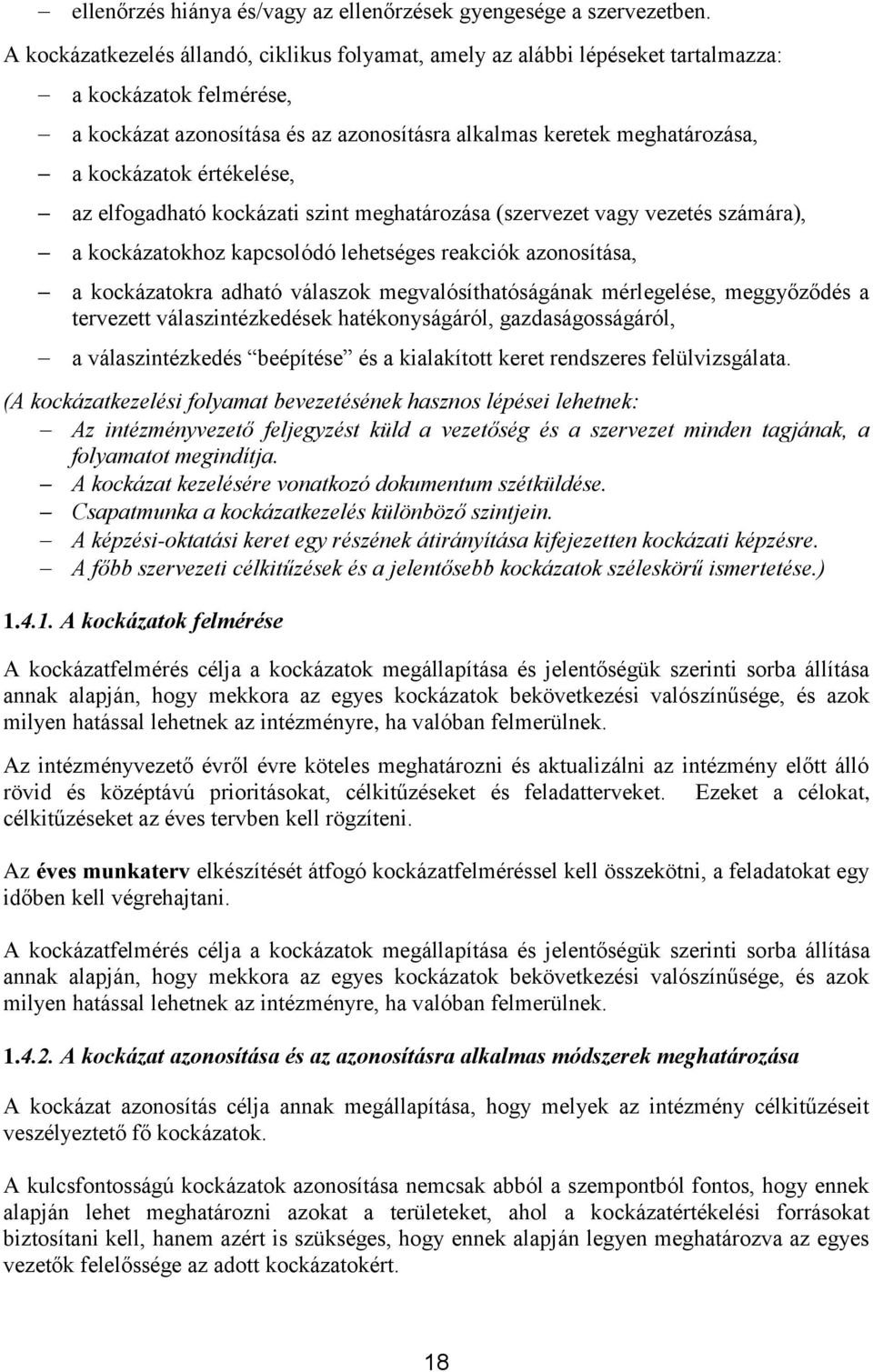 – ellenőrzés hiánya és/vagy az ellenőrzések gyengesége a szervezetben.

A kockázatkezelés állandó, ciklikus folyamat, amely az alábbi lépéseket tartalmazza:

– a kockázatok felmérése,
– a kockázat azonosítása és az azonosításra alkalmas keretek meghatározása,
– a kockázatok értékelése,
– az elfogadható kockázati szint meghatározása (szervezet vagy vezetés számára),
– a kockázatokhoz kapcsolódó lehetséges reakciók azonosítása,
– a kockázatokra adható válaszok megvalósíthatóságának mérlegelése, meggyőződés a tervezett válaszintézkedések hatékonyságáról, gazdaságosságáról,
– a válaszintézkedés "beépítése" és a kialakított keret rendszeres felülvizsgálata.

(A kockázatkezelési folyamat bevezetésének hasznos lépései lehetnek:
– Az intézményvezető feljegyzést küld a vezetőség és a szervezet minden tagjának, a folyamatot megindítja.
– A kockázat kezelésére vonatkozó dokumentum szétküldése.
– Csapatmunka a kockázatkezelés különböző szintjein.
– A képzési-oktatási keret egy részének átirányítása kifejezetten kockázati képzésre.
– A főbb szervezeti célkitűzések és a jelentősebb kockázatok széleskörű ismertetése.)

1.4.1. A kockázatok felmérése

A kockázatfelmérés célja a kockázatok megállapítása és jelentőségük szerinti sorba állítása annak alapján, hogy mekkora az egyes kockázatok bekövetkezési valószínűsége, és azok milyen hatással lehetnek az intézményre, ha valóban felmerülnek.

Az intézményvezető évről évre köteles meghatározni és aktualizálni az intézmény előtt álló rövid és középtávú prioritásokat, célkitűzéseket és feladatterveket. Ezeket a célokat, célkitűzéseket az éves tervben kell rögzíteni.

Az éves munkaterv elkészítését átfogó kockázatfelméréssel kell összekötni, a feladatokat egy időben kell végrehajtani.

A kockázatfelmérés célja a kockázatok megállapítása és jelentőségük szerinti sorba állítása annak alapján, hogy mekkora az egyes kockázatok bekövetkezési valószínűsége, és azok milyen hatással lehetnek az intézményre, ha valóban felmerülnek.

1.4.2. A kockázat azonosítása és az azonosításra alkalmas módszerek meghatározása

A kockázat azonosítás célja annak megállapítása, hogy melyek az intézmény célkitűzéseit veszélyeztető fő kockázatok.

A kulcsfontosságú kockázatok azonosítása nemcsak abból a szempontból fontos, hogy ennek alapján lehet meghatározni azokat a területeket, ahol a kockázatértékelési forrásokat biztosítani kell, hanem azért is szükséges, hogy ennek alapján legyen meghatározva az egyes vezetők felelőssége az adott kockázatokért.

18